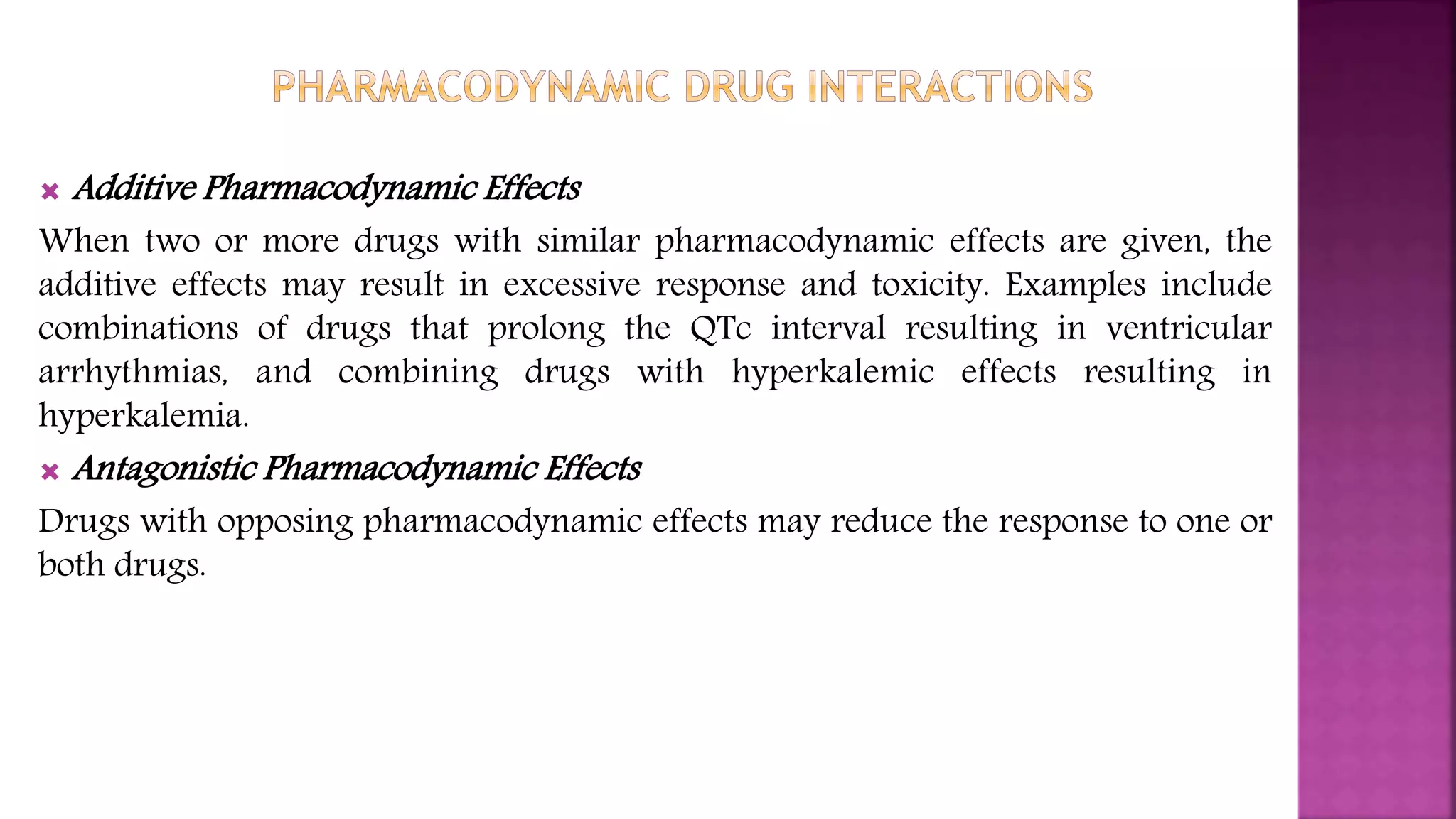 PHARMACODYNAMIC DRUG INTERACTIONS

Additive Pharmacodynamic Effects

When two or more drugs with similar pharmacodynamic effects are given, the additive effects may result in excessive response and toxicity. Examples include combinations of drugs that prolong the QTc interval resulting in ventricular arrhythmias, and combining drugs with hyperkalemic effects resulting in hyperkalemia.

Antagonistic Pharmacodynamic Effects

Drugs with opposing pharmacodynamic effects may reduce the response to one or both drugs.